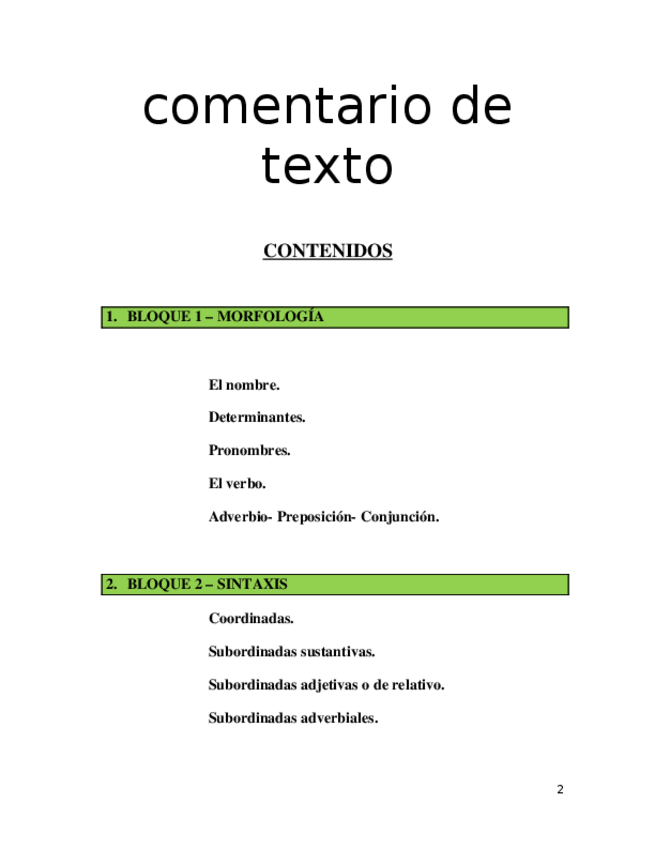 comentario de texto

CONTENIDOS

1. BLOQUE 1 – MORFOLOGÍA

El nombre.

Determinantes.

Pronombres.

El verbo.

Adverbio- Preposición- Conjunción.

2. BLOQUE 2 – SINTAXIS

Coordinadas.

Subordinadas sustantivas.

Subordinadas adjetivas o de relativo.

Subordinadas adverbiales.

2